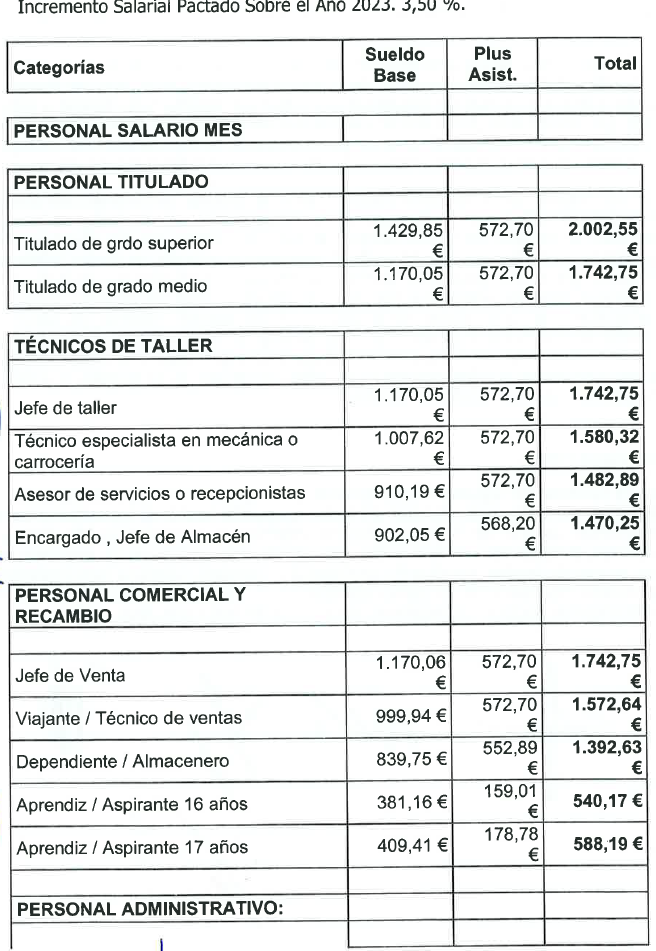 Incremento Salarial Pactado Sobre el Año 2023. 3,50 %.

| Categorías | Sueldo Base | Plus Asist. | Total |
|---|---|---|---|
| | | | |
| PERSONAL SALARIO MES | | | |

| PERSONAL TITULADO | | | |
|---|---|---|---|
| | | | |
| Titulado de grdo superior | 1.429,85 € | 572,70 € | 2.002,55 € |
| Titulado de grado medio | 1.170,05 € | 572,70 € | 1.742,75 € |

| TÉCNICOS DE TALLER | | | |
|---|---|---|---|
| | | | |
| Jefe de taller | 1.170,05 € | 572,70 € | 1.742,75 € |
| Técnico especialista en mecánica o carrocería | 1.007,62 € | 572,70 € | 1.580,32 € |
| Asesor de servicios o recepcionistas | 910,19 € | 572,70 € | 1.482,89 € |
| Encargado , Jefe de Almacén | 902,05 € | 568,20 € | 1.470,25 € |

| PERSONAL COMERCIAL Y RECAMBIO | | | |
|---|---|---|---|
| | | | |
| Jefe de Venta | 1.170,06 € | 572,70 € | 1.742,75 € |
| Viajante / Técnico de ventas | 999,94 € | 572,70 € | 1.572,64 € |
| Dependiente / Almacenero | 839,75 € | 552,89 € | 1.392,63 € |
| Aprendiz / Aspirante 16 años | 381,16 € | 159,01 € | 540,17 € |
| Aprendiz / Aspirante 17 años | 409,41 € | 178,78 € | 588,19 € |
| | | | |
| PERSONAL ADMINISTRATIVO: | | | |
| | | | |